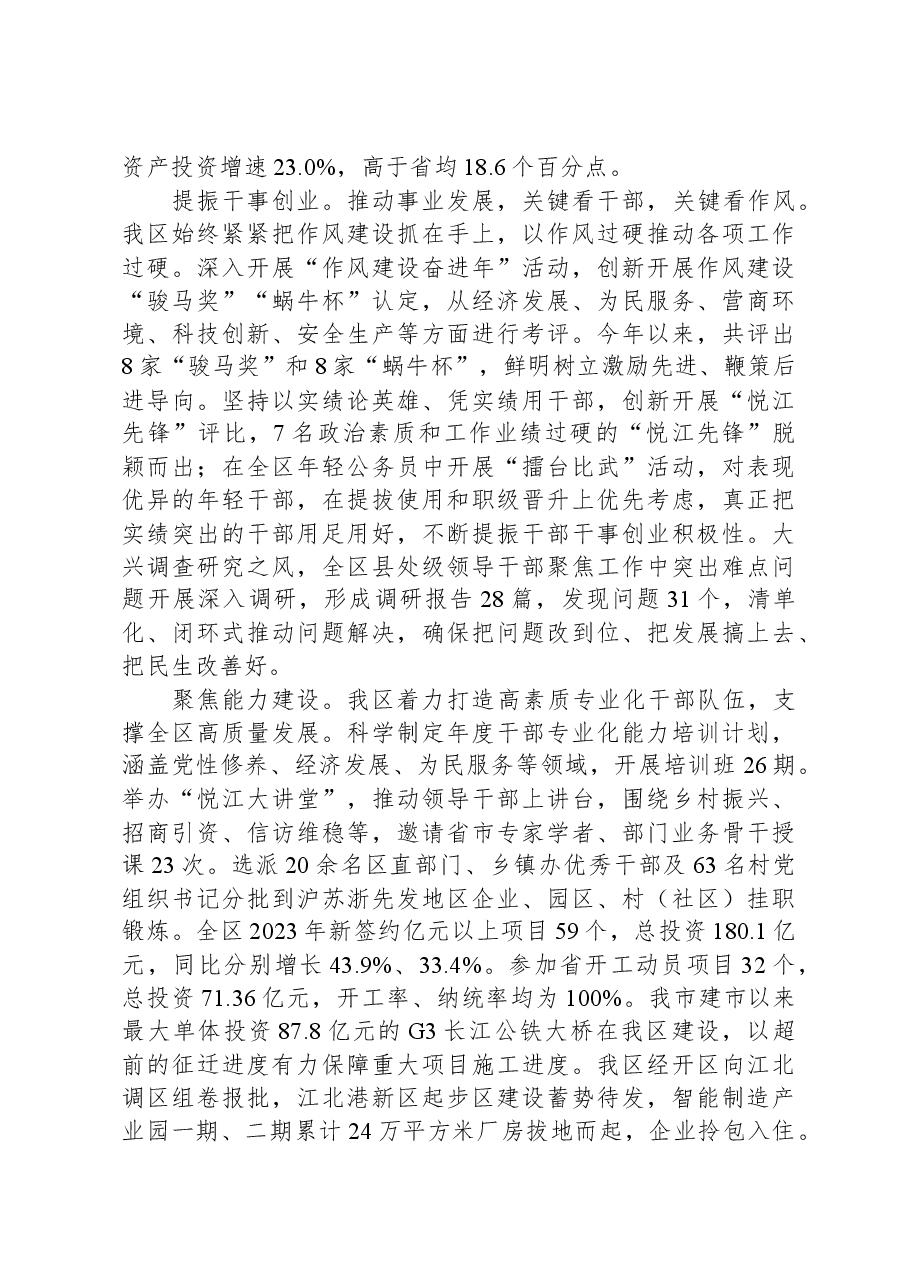 资产投资增速23.0%，高于省均18.6个百分点。

提振干事创业。推动事业发展，关键看干部，关键看作风。我区始终紧紧把作风建设抓在手上，以作风过硬推动各项工作过硬。深入开展“作风建设奋进年”活动，创新开展作风建设“骏马奖”“蜗牛杯”认定，从经济发展、为民服务、营商环境、科技创新、安全生产等方面进行考评。今年以来，共评出8家“骏马奖”和8家“蜗牛杯”，鲜明树立激励先进、鞭策后进导向。坚持以实绩论英雄、凭实绩用干部，创新开展“悦江先锋”评比，7名政治素质和工作业绩过硬的“悦江先锋”脱颖而出；在全区年轻公务员中开展“擂台比武”活动，对表现优异的年轻干部，在提拔使用和职级晋升上优先考虑，真正把实绩突出的干部用足用好，不断提振干部干事创业积极性。大兴调查研究之风，全区县处级领导干部聚焦工作中突出难点问题开展深入调研，形成调研报告28篇，发现问题31个，清单化、闭环式推动问题解决，确保把问题改到位、把发展搞上去、把民生改善好。

聚焦能力建设。我区着力打造高素质专业化干部队伍，支撑全区高质量发展。科学制定年度干部专业化能力培训计划，涵盖党性修养、经济发展、为民服务等领域，开展培训班26期。举办“悦江大讲堂”，推动领导干部上讲台，围绕乡村振兴、招商引资、信访维稳等，邀请省市专家学者、部门业务骨干授课23次。选派20余名区直部门、乡镇办优秀干部及63名村党组织书记分批到沪苏浙先发地区企业、园区、村（社区）挂职锻炼。全区2023年新签约亿元以上项目59个，总投资180.1亿元，同比分别增长43.9%、33.4%。参加省开工动员项目32个，总投资71.36亿元，开工率、纳统率均为100%。我市建市以来最大单体投资87.8亿元的G3长江公铁大桥在我区建设，以超前的征迁进度有力保障重大项目施工进度。我区经开区向江北调区组卷报批，江北港新区起步区建设蓄势待发，智能制造产业园一期、二期累计24万平方米厂房拔地而起，企业拎包入住。